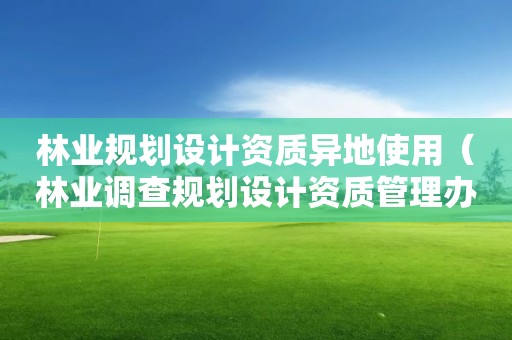 林业规划设计资质异地使用（林业调查规划设计资质管理办